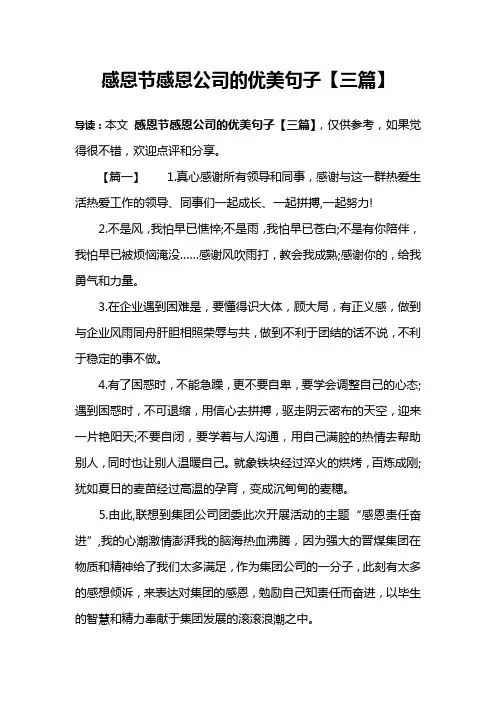 感恩节感恩公司的优美句子【三篇】

导读：本文 感恩节感恩公司的优美句子【三篇】，仅供参考，如果觉得很不错，欢迎点评和分享。

【篇一】 1.真心感谢所有领导和同事，感谢与这一群热爱生活热爱工作的领导、同事们一起成长、一起拼搏,一起努力!

2.不是风，我怕早已憔悴;不是雨，我怕早已苍白;不是有你陪伴，我怕早已被烦恼淹没……感谢风吹雨打，教会我成熟;感谢你的，给我勇气和力量。

3.在企业遇到困难是，要懂得识大体，顾大局，有正义感，做到与企业风雨同舟肝胆相照荣辱与共，做到不利于团结的话不说，不利于稳定的事不做。

4.有了困惑时，不能急躁，更不要自卑，要学会调整自己的心态;遇到困惑时，不可退缩，用信心去拼搏，驱走阴云密布的天空，迎来一片艳阳天;不要自闭，要学着与人沟通，用自己满腔的热情去帮助别人，同时也让别人温暖自己。就象铁块经过淬火的烘烤，百炼成刚;犹如夏日的麦苗经过高温的孕育，变成沉甸甸的麦穗。

5.由此,联想到集团公司团委此次开展活动的主题“感恩责任奋进”,我的心潮激情澎湃我的脑海热血沸腾，因为强大的晋煤集团在物质和精神给了我们太多满足，作为集团公司的一分子，此刻有太多的感想倾诉，来表达对集团的感恩，勉励自己知责任而奋进，以毕生的智慧和精力奉献于集团发展的滚滚浪潮之中。